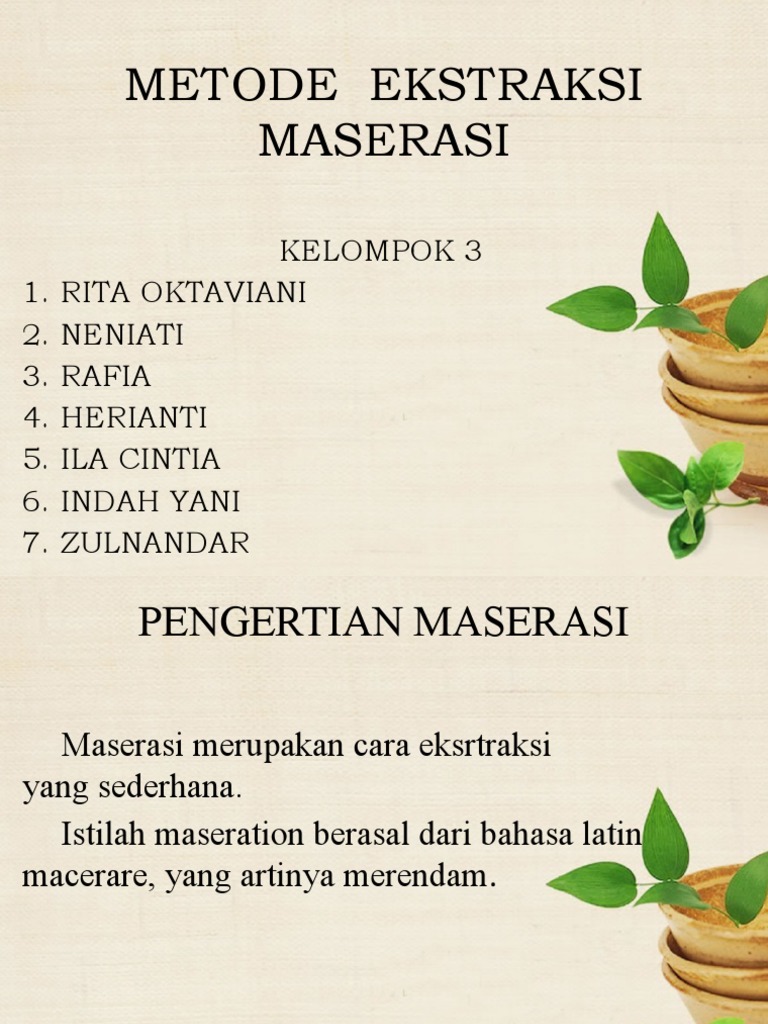 METODE EKSTRAKSI MASERASI

KELOMPOK 3
1. RITA OKTAVIANI
2. NENIATI
3. RAFIA
4. HERIANTI
5. ILA CINTIA
6. INDAH YANI
7. ZULNANDAR

PENGERTIAN MASERASI

Maserasi merupakan cara eksrtraksi yang sederhana.

Istilah maseration berasal dari bahasa latin macerare, yang artinya merendam.